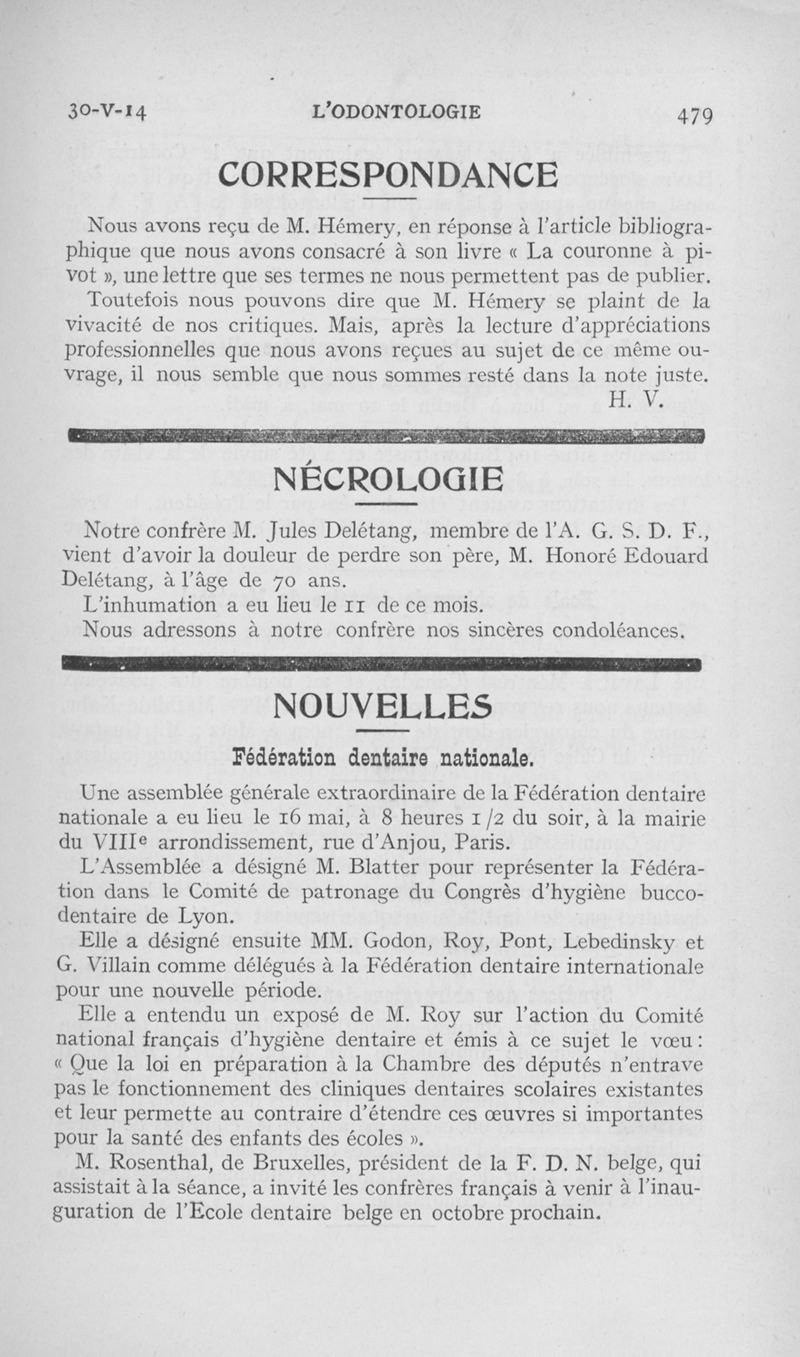 30-V-14 L'ODONTOLOGIE 479

CORRESPONDANCE

Nous avons reçu de M. Hémery, en réponse à l'article bibliographique que nous avons consacré à son livre « La couronne à pivot », une lettre que ses termes ne nous permettent pas de publier.

Toutefois nous pouvons dire que M. Hémery se plaint de la vivacité de nos critiques. Mais, après la lecture d'appréciations professionnelles que nous avons reçues au sujet de ce même ouvrage, il nous semble que nous sommes resté dans la note juste.

H. V.

NÉCROLOGIE

Notre confrère M. Jules Delétang, membre de l'A. G. S. D. F., vient d'avoir la douleur de perdre son père, M. Honoré Edouard Delétang, à l'âge de 70 ans.

L'inhumation a eu lieu le 11 de ce mois.

Nous adressons à notre confrère nos sincères condoléances.

NOUVELLES

Fédération dentaire nationale.

Une assemblée générale extraordinaire de la Fédération dentaire nationale a eu lieu le 16 mai, à 8 heures 1/2 du soir, à la mairie du VIIIe arrondissement, rue d'Anjou, Paris.

L'Assemblée a désigné M. Blatter pour représenter la Fédération dans le Comité de patronage du Congrès d'hygiène buccodentaire de Lyon.

Elle a désigné ensuite MM. Godon, Roy, Pont, Lebedinsky et G. Villain comme délégués à la Fédération dentaire internationale pour une nouvelle période.

Elle a entendu un exposé de M. Roy sur l'action du Comité national français d'hygiène dentaire et émis à ce sujet le vœu : « Que la loi en préparation à la Chambre des députés n'entrave pas le fonctionnement des cliniques dentaires scolaires existantes et leur permette au contraire d'étendre ces œuvres si importantes pour la santé des enfants des écoles ».

M. Rosenthal, de Bruxelles, président de la F. D. N. belge, qui assistait à la séance, a invité les confrères français à venir à l'inauguration de l'Ecole dentaire belge en octobre prochain.